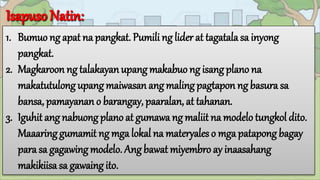 Isapuso Natin:

1. Bumuo ng apat na pangkat. Pumili ng lider at tagatala sa inyong pangkat.
2. Magkaroon ng talakayan upang makabuo ng isang plano na makatutulong upang maiwasan ang maling pagtapon ng basura sa bansa, pamayanan o barangay, paaralan, at tahanan.
3. Iguhit ang nabuong plano at gumawa ng maliit na modelo tungkol dito. Maaaring gumamit ng mga lokal na materyales o mga patapong bagay para sa gagawing modelo. Ang bawat miyembro ay inaasahang makikiisa sa gawaing ito.